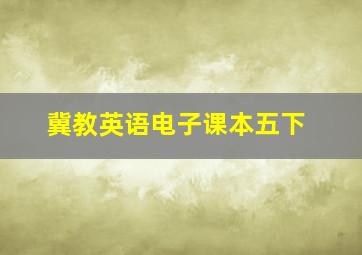 冀教英语电子课本五下